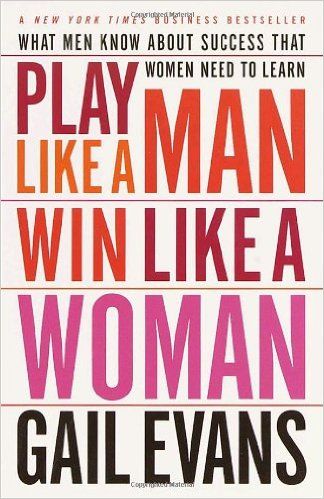 A NEW YORK TIMES BUSINESS BESTSELLER

WHAT MEN KNOW ABOUT SUCCESS THAT WOMEN NEED TO LEARN

PLAY LIKE A MAN WIN LIKE A WOMAN

GAIL EVANS